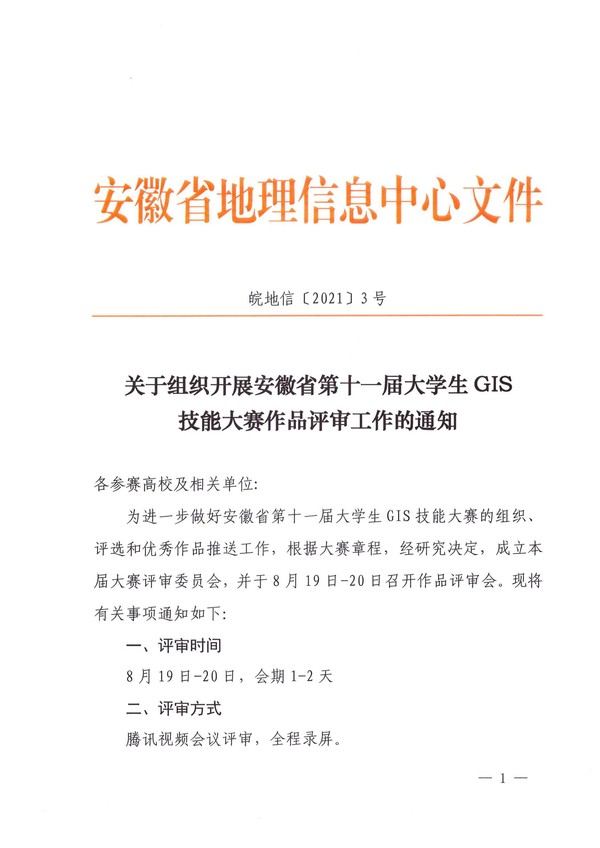 安徽省地理信息中心文件

皖地信〔2021〕3号

关于组织开展安徽省第十一届大学生 GIS 技能大赛作品评审工作的通知

各参赛高校及相关单位:

为进一步做好安徽省第十一届大学生 GIS 技能大赛的组织、评选和优秀作品推送工作，根据大赛章程，经研究决定，成立本届大赛评审委员会，并于 8 月 19 日-20 日召开作品评审会。现将有关事项通知如下:

一、评审时间

8 月 19 日-20 日，会期 1-2 天

二、评审方式

腾讯视频会议评审，全程录屏。

— 1 —